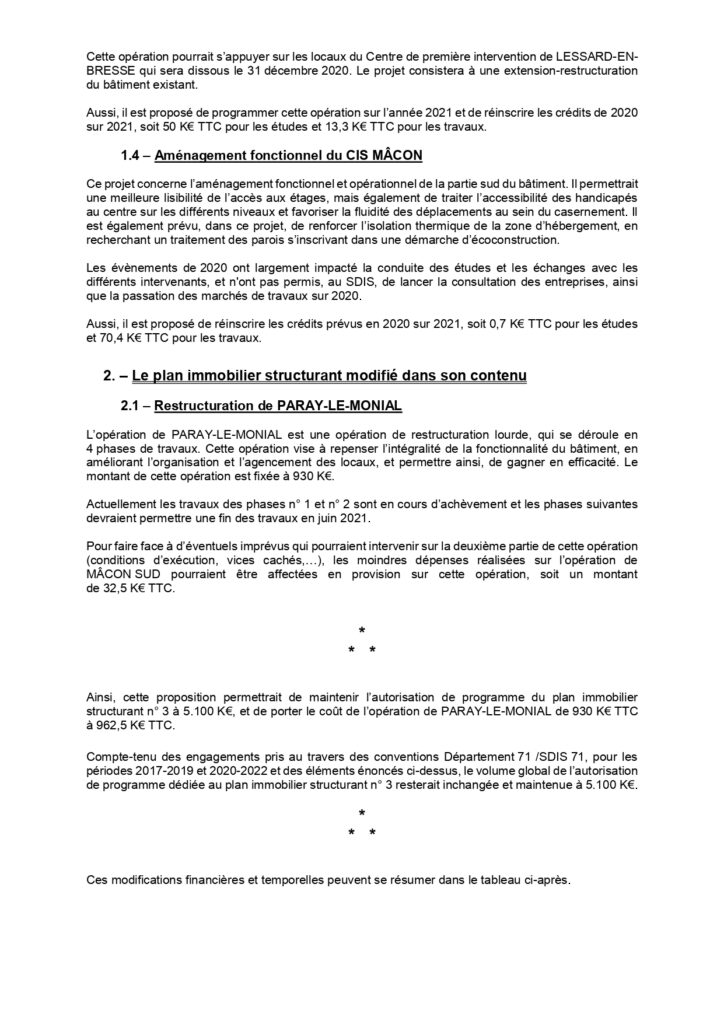 Cette opération pourrait s'appuyer sur les locaux du Centre de première intervention de LESSARD-EN-BRESSE qui sera dissous le 31 décembre 2020. Le projet consistera à une extension-restructuration du bâtiment existant.

Aussi, il est proposé de programmer cette opération sur l'année 2021 et de réinscrire les crédits de 2020 sur 2021, soit 50 K€ TTC pour les études et 13,3 K€ TTC pour les travaux.

1.4 – Aménagement fonctionnel du CIS MÂCON

Ce projet concerne l'aménagement fonctionnel et opérationnel de la partie sud du bâtiment. Il permettrait une meilleure lisibilité de l'accès aux étages, mais également de traiter l'accessibilité des handicapés au centre sur les différents niveaux et favoriser la fluidité des déplacements au sein du casernement. Il est également prévu, dans ce projet, de renforcer l'isolation thermique de la zone d'hébergement, en recherchant un traitement des parois s'inscrivant dans une démarche d'écoconstruction.

Les évènements de 2020 ont largement impacté la conduite des études et les échanges avec les différents intervenants, et n'ont pas permis, au SDIS, de lancer la consultation des entreprises, ainsi que la passation des marchés de travaux sur 2020.

Aussi, il est proposé de réinscrire les crédits prévus en 2020 sur 2021, soit 0,7 K€ TTC pour les études et 70,4 K€ TTC pour les travaux.

2. – Le plan immobilier structurant modifié dans son contenu

2.1 – Restructuration de PARAY-LE-MONIAL

L'opération de PARAY-LE-MONIAL est une opération de restructuration lourde, qui se déroule en 4 phases de travaux. Cette opération vise à repenser l'intégralité de la fonctionnalité du bâtiment, en améliorant l'organisation et l'agencement des locaux, et permettre ainsi, de gagner en efficacité. Le montant de cette opération est fixée à 930 K€.

Actuellement les travaux des phases n° 1 et n° 2 sont en cours d'achèvement et les phases suivantes devraient permettre une fin des travaux en juin 2021.

Pour faire face à d'éventuels imprévus qui pourraient intervenir sur la deuxième partie de cette opération (conditions d'exécution, vices cachés,…), les moindres dépenses réalisées sur l'opération de MÂCON SUD pourraient être affectées en provision sur cette opération, soit un montant de 32,5 K€ TTC.

*
* *

Ainsi, cette proposition permettrait de maintenir l'autorisation de programme du plan immobilier structurant n° 3 à 5.100 K€, et de porter le coût de l'opération de PARAY-LE-MONIAL de 930 K€ TTC à 962,5 K€ TTC.

Compte-tenu des engagements pris au travers des conventions Département 71 /SDIS 71, pour les périodes 2017-2019 et 2020-2022 et des éléments énoncés ci-dessus, le volume global de l'autorisation de programme dédiée au plan immobilier structurant n° 3 resterait inchangée et maintenue à 5.100 K€.

*
* *

Ces modifications financières et temporelles peuvent se résumer dans le tableau ci-après.